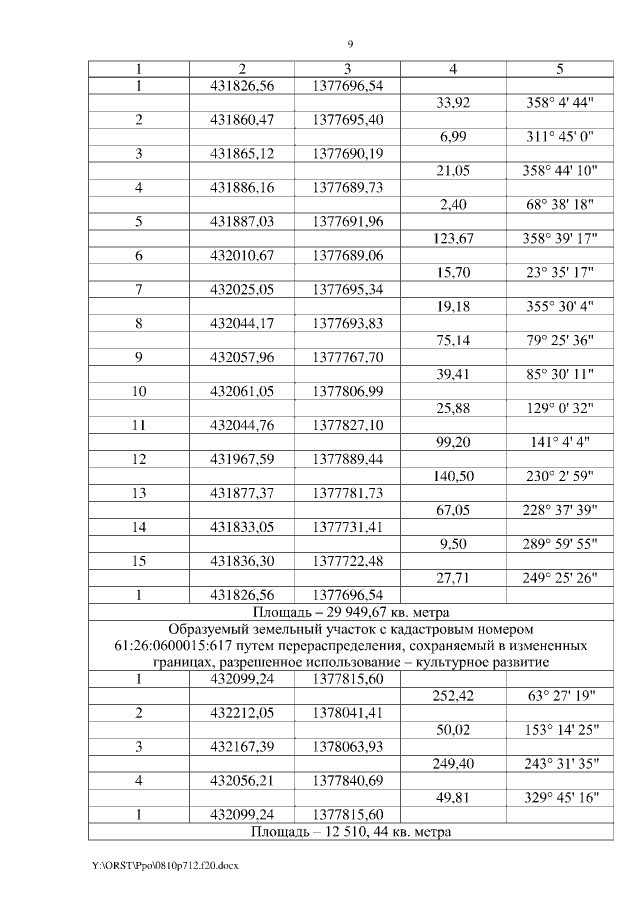 9

| 1 | 2 | 3 | 4 | 5 |
|---|---|---|---|---|
| 1 | 431826,56 | 1377696,54 | | |
| | | | 33,92 | 358° 4' 44" |
| 2 | 431860,47 | 1377695,40 | | |
| | | | 6,99 | 311° 45' 0" |
| 3 | 431865,12 | 1377690,19 | | |
| | | | 21,05 | 358° 44' 10" |
| 4 | 431886,16 | 1377689,73 | | |
| | | | 2,40 | 68° 38' 18" |
| 5 | 431887,03 | 1377691,96 | | |
| | | | 123,67 | 358° 39' 17" |
| 6 | 432010,67 | 1377689,06 | | |
| | | | 15,70 | 23° 35' 17" |
| 7 | 432025,05 | 1377695,34 | | |
| | | | 19,18 | 355° 30' 4" |
| 8 | 432044,17 | 1377693,83 | | |
| | | | 75,14 | 79° 25' 36" |
| 9 | 432057,96 | 1377767,70 | | |
| | | | 39,41 | 85° 30' 11" |
| 10 | 432061,05 | 1377806,99 | | |
| | | | 25,88 | 129° 0' 32" |
| 11 | 432044,76 | 1377827,10 | | |
| | | | 99,20 | 141° 4' 4" |
| 12 | 431967,59 | 1377889,44 | | |
| | | | 140,50 | 230° 2' 59" |
| 13 | 431877,37 | 1377781,73 | | |
| | | | 67,05 | 228° 37' 39" |
| 14 | 431833,05 | 1377731,41 | | |
| | | | 9,50 | 289° 59' 55" |
| 15 | 431836,30 | 1377722,48 | | |
| | | | 27,71 | 249° 25' 26" |
| 1 | 431826,56 | 1377696,54 | | |
| Площадь – 29 949,67 кв. метра | | | | |
| Образуемый земельный участок с кадастровым номером 61:26:0600015:617 путем перераспределения, сохраняемый в измененных границах, разрешенное использование – культурное развитие | | | | |
| 1 | 432099,24 | 1377815,60 | | |
| | | | 252,42 | 63° 27' 19" |
| 2 | 432212,05 | 1378041,41 | | |
| | | | 50,02 | 153° 14' 25" |
| 3 | 432167,39 | 1378063,93 | | |
| | | | 249,40 | 243° 31' 35" |
| 4 | 432056,21 | 1377840,69 | | |
| | | | 49,81 | 329° 45' 16" |
| 1 | 432099,24 | 1377815,60 | | |
| Площадь – 12 510, 44 кв. метра | | | | |

Y:\ORST\Ppo\0810p712.f20.docx